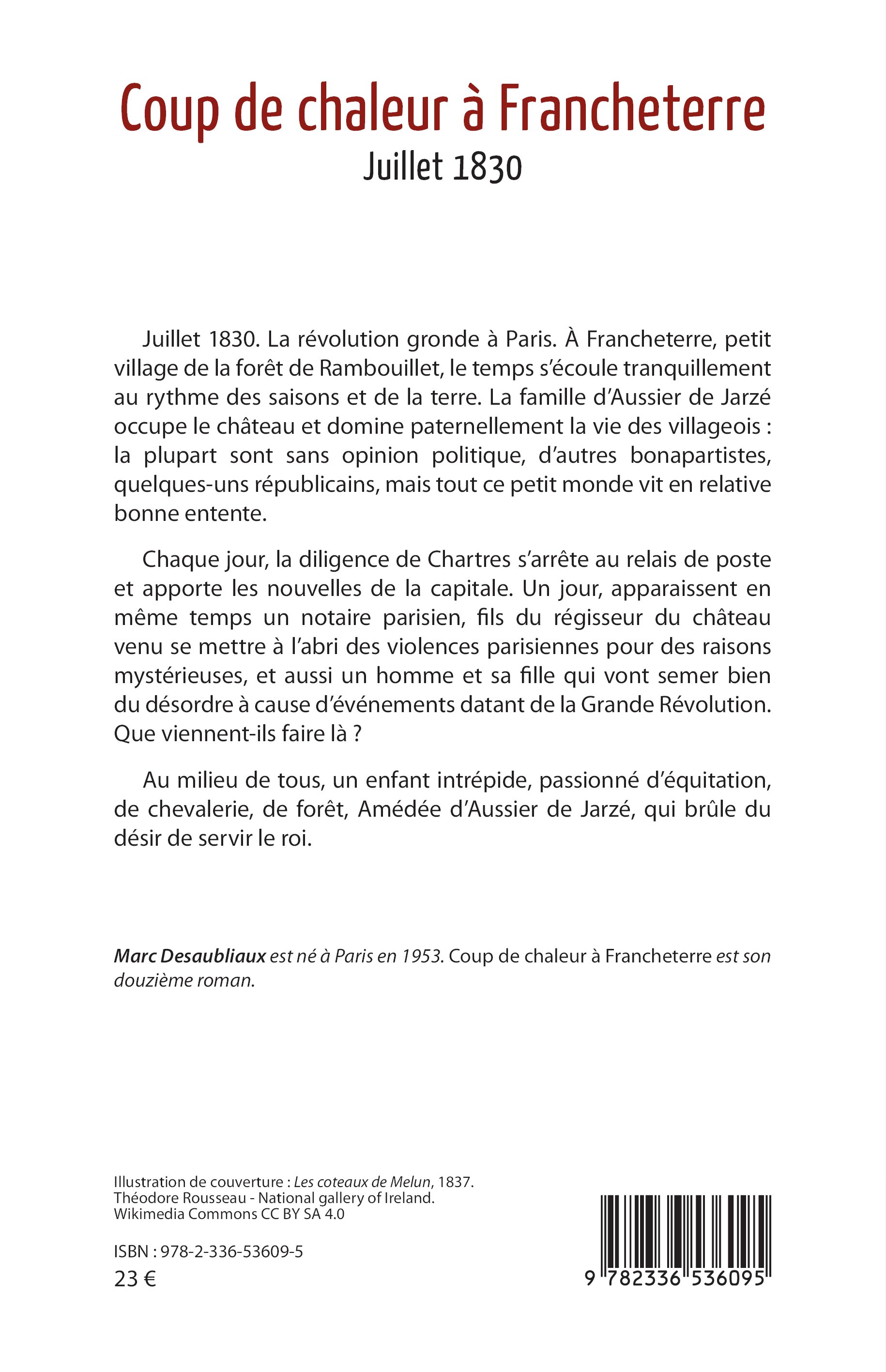 Coup de chaleur à Francheterre
Juillet 1830

Juillet 1830. La révolution gronde à Paris. À Francheterre, petit village de la forêt de Rambouillet, le temps s'écoule tranquillement au rythme des saisons et de la terre. La famille d'Aussier de Jarzé occupe le château et domine paternellement la vie des villageois : la plupart sont sans opinion politique, d'autres bonapartistes, quelques-uns républicains, mais tout ce petit monde vit en relative bonne entente.

Chaque jour, la diligence de Chartres s'arrête au relais de poste et apporte les nouvelles de la capitale. Un jour, apparaissent en même temps un notaire parisien, fils du régisseur du château venu se mettre à l'abri des violences parisiennes pour des raisons mystérieuses, et aussi un homme et sa fille qui vont semer bien du désordre à cause d'événements datant de la Grande Révolution. Que viennent-ils faire là ?

Au milieu de tous, un enfant intrépide, passionné d'équitation, de chevalerie, de forêt, Amédée d'Aussier de Jarzé, qui brûle du désir de servir le roi.

Marc Desaubliaux est né à Paris en 1953. Coup de chaleur à Francheterre est son douzième roman.

Illustration de couverture : Les coteaux de Melun, 1837. Théodore Rousseau - National gallery of Ireland. Wikimedia Commons CC BY SA 4.0

ISBN : 978-2-336-53609-5
23 €

9 782336 536095